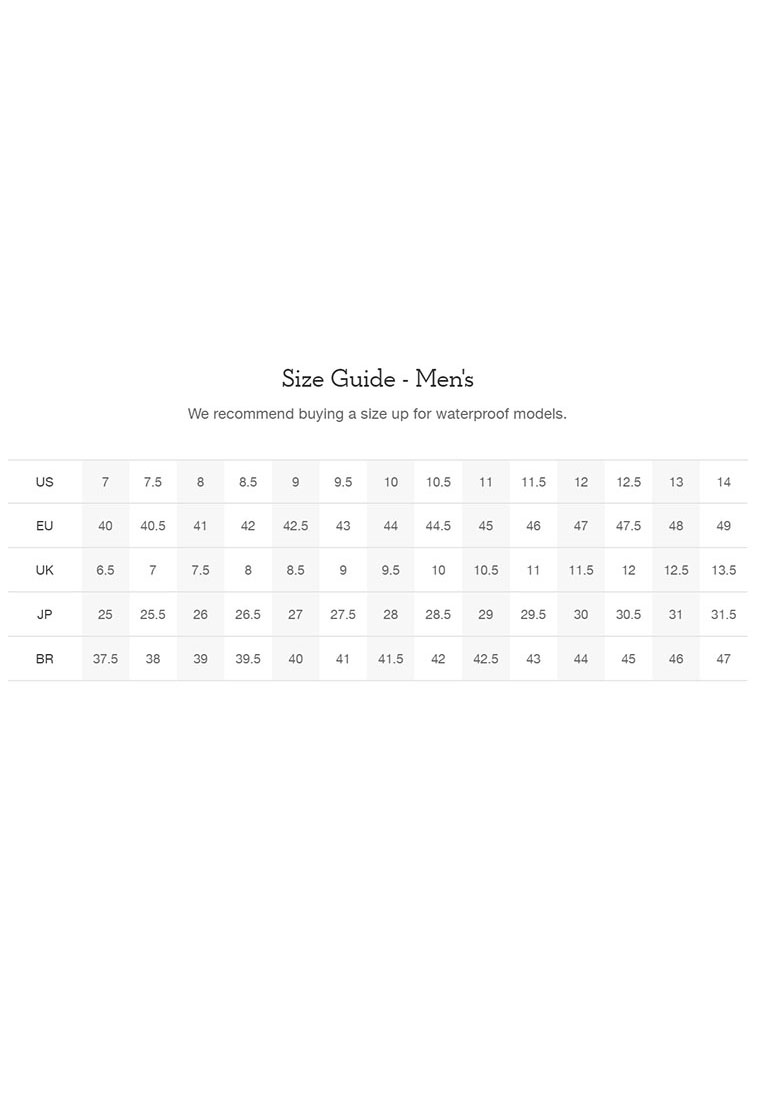 Size Guide - Men's

We recommend buying a size up for waterproof models.

| US | 7 | 7.5 | 8 | 8.5 | 9 | 9.5 | 10 | 10.5 | 11 | 11.5 | 12 | 12.5 | 13 | 14 |
|---|---|---|---|---|---|---|---|---|---|---|---|---|---|---|
| EU | 40 | 40.5 | 41 | 42 | 42.5 | 43 | 44 | 44.5 | 45 | 46 | 47 | 47.5 | 48 | 49 |
| UK | 6.5 | 7 | 7.5 | 8 | 8.5 | 9 | 9.5 | 10 | 10.5 | 11 | 11.5 | 12 | 12.5 | 13.5 |
| JP | 25 | 25.5 | 26 | 26.5 | 27 | 27.5 | 28 | 28.5 | 29 | 29.5 | 30 | 30.5 | 31 | 31.5 |
| BR | 37.5 | 38 | 39 | 39.5 | 40 | 41 | 41.5 | 42 | 42.5 | 43 | 44 | 45 | 46 | 47 |